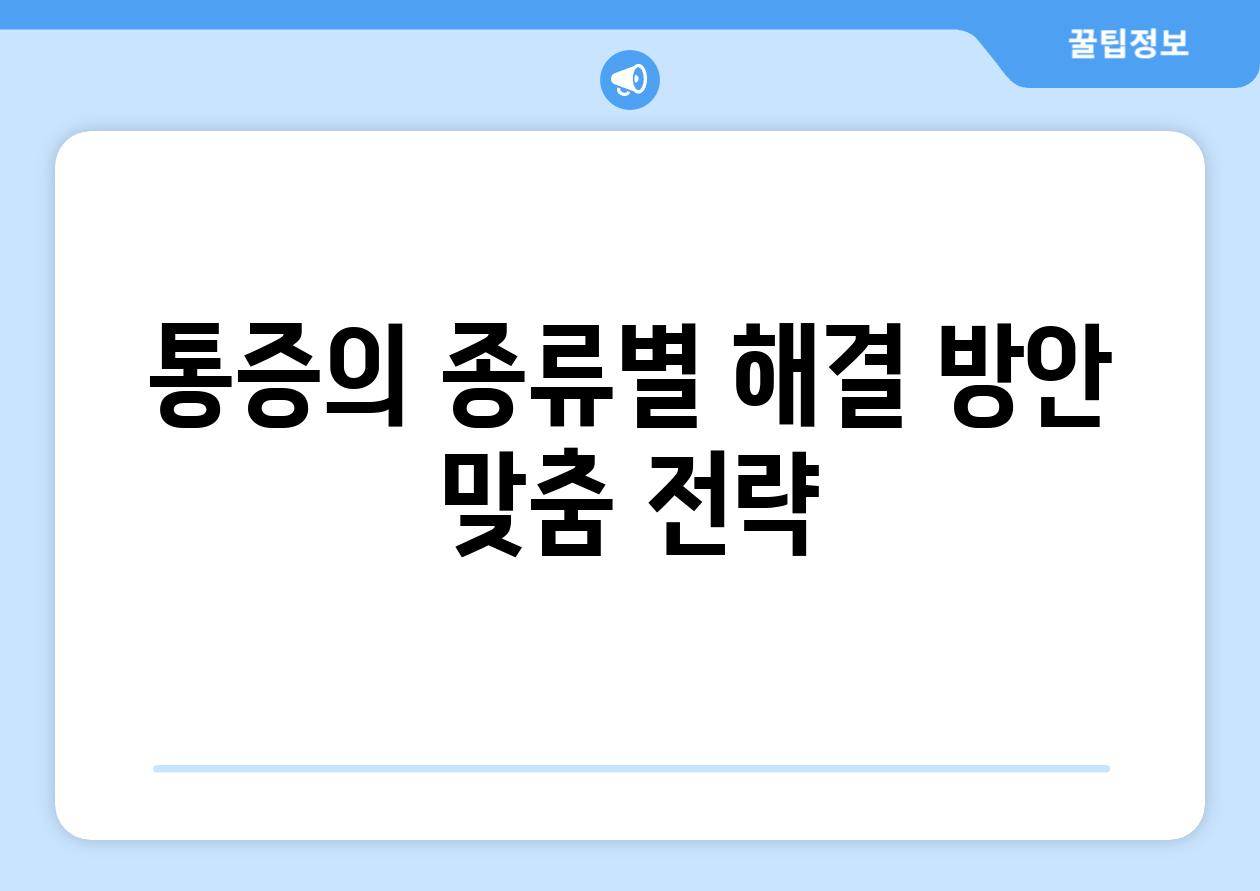 꿀팁정보

통증의 종류별 해결 방안 맞춤 전략